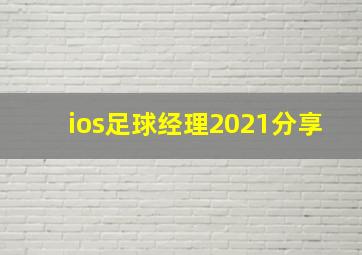 ios足球经理2021分享